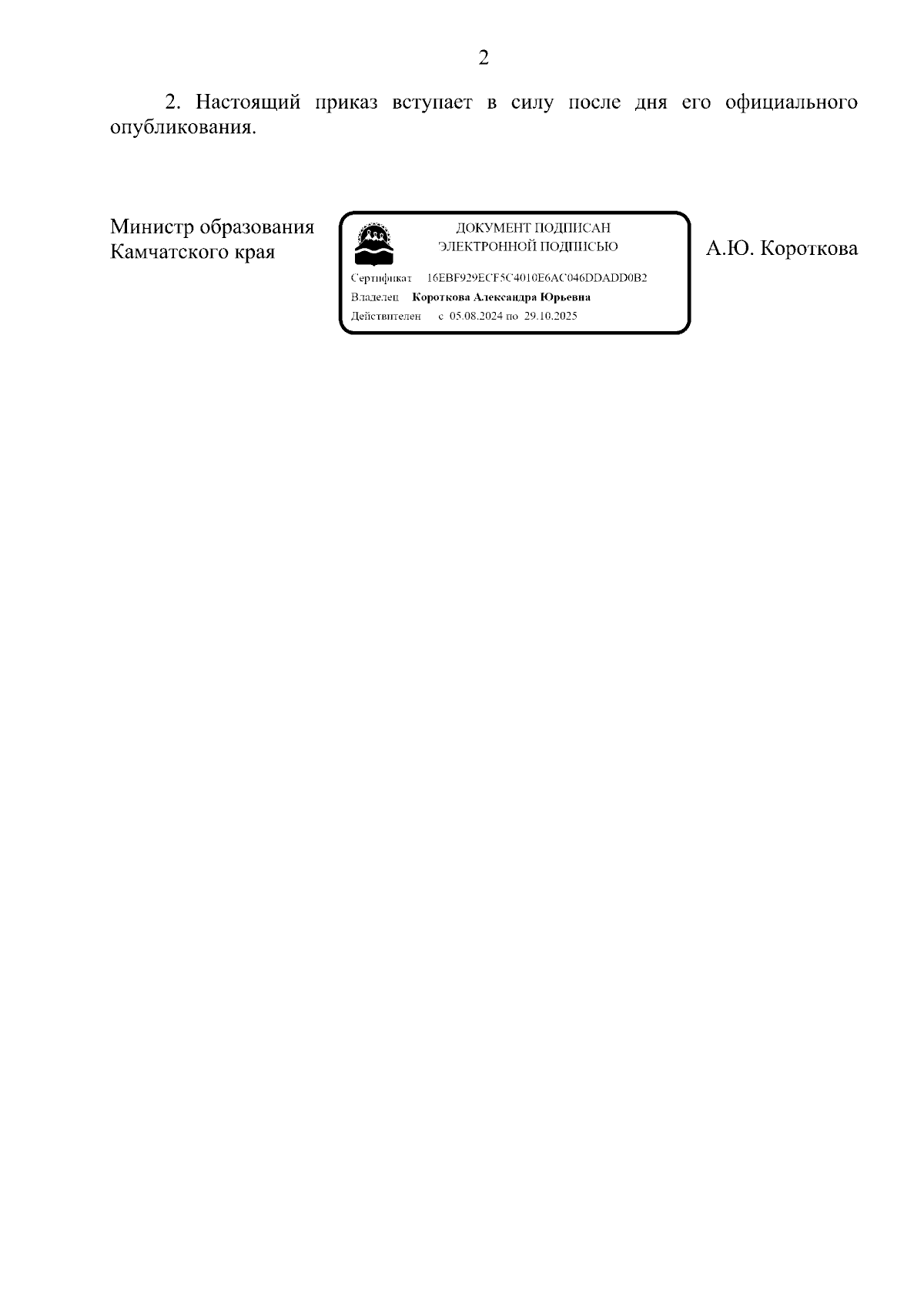 2

2. Настоящий приказ вступает в силу после дня его официального опубликования.

Министр образования Камчатского края

ДОКУМЕНТ ПОДПИСАН ЭЛЕКТРОННОЙ ПОДПИСЬЮ

Сертификат 16EBF929ECF5C4010E6AC046DDADD0B2
Владелец Короткова Александра Юрьевна
Действителен с 05.08.2024 по 29.10.2025

А.Ю. Короткова